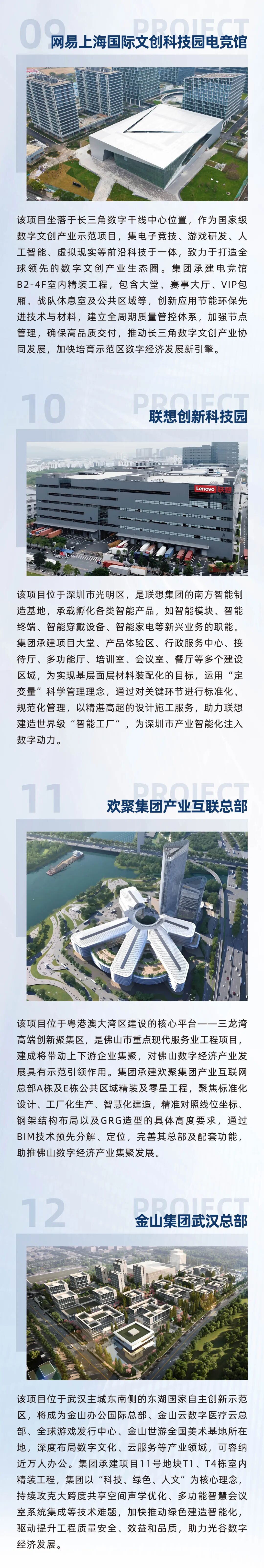 09 PROJECT
网易上海国际文创科技园电竞馆

该项目坐落于长三角数字干线中心位置，作为国家级数字文创产业示范项目，集电子竞技、游戏研发、人工智能、虚拟现实等前沿科技于一体，致力于打造全球领先的数字文创产业生态圈。集团承建电竞馆B2-4F室内精装工程，包含大堂、赛事大厅、VIP包厢、战队休息室及公共区域等，创新应用节能环保先进技术与材料，建立全周期质量管控体系，加强节点管理，确保高品质交付，推动长三角数字文创产业协同发展，加快培育示范区数字经济发展新引擎。

10 PROJECT
联想创新科技园

Lenovo 联想

该项目位于深圳市光明区，是联想集团的南方智能制造基地，承载孵化各类智能产品，如智能模块、智能终端、智能穿戴设备、智能家电等新兴业务的职能。集团承建项目大堂、产品体验区、行政服务中心、接待厅、多功能厅、培训室、会议室、餐厅等多个建设区域，为实现基层面层材料装配化的目标，运用“定变量”科学管理理念，通过对关键环节进行标准化、规范化管理，以精湛高超的设计施工服务，助力联想建造世界级“智能工厂”，为深圳市产业智能化注入数字动力。

11 PROJECT
欢聚集团产业互联总部

该项目位于粤港澳大湾区建设的核心平台——三龙湾高端创新聚集区，是佛山市重点现代服务业工程项目，建成将带动上下游企业集聚，对佛山数字经济产业发展具有示范引领作用。集团承建欢聚集团产业互联网总部A栋及E栋公共区域精装及零星工程，聚焦标准化设计、工厂化生产、智慧化建造，精准对照线位坐标、钢架结构布局以及GRG造型的具体高度要求，通过BIM技术预先分解、定位，完善其总部及配套功能，助推佛山数字经济产业集聚发展。

12 PROJECT
金山集团武汉总部

该项目位于武汉主城东南侧的东湖国家自主创新示范区，将成为金山办公国际总部、金山云数字医疗云总部、全球游戏发行中心、金山世游全国美术基地所在地，深度布局数字文化、云服务等产业领域，可容纳近万人办公。集团承建项目11号地块T1、T4栋室内精装工程，集团以“科技、绿色、人文”为核心理念，持续攻克大跨度共享空间声学优化、多功能智慧会议室系统集成等技术难题，加快推动绿色建造智能化，驱动提升工程质量安全、效益和品质，助力光谷数字经济发展。